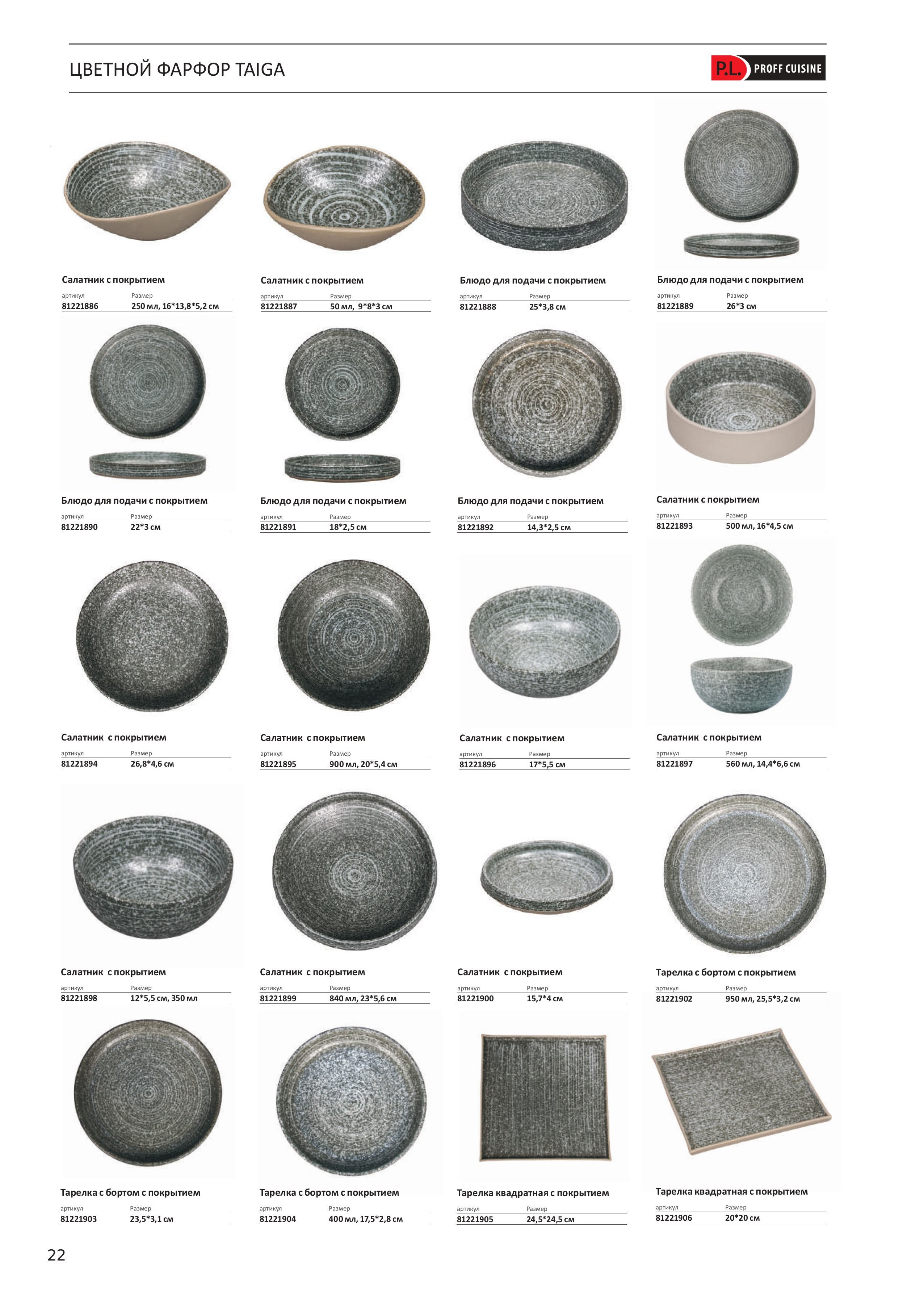 ЦВЕТНОЙ ФАРФОР TAIGA

P.L. PROFF CUISINE

Салатник с покрытием

| артикул | Размер |
|---|---|
| 81221886 | 250 мл, 16*13,8*5,2 см |

Салатник с покрытием

| артикул | Размер |
|---|---|
| 81221887 | 50 мл, 9*8*3 см |

Блюдо для подачи с покрытием

| артикул | Размер |
|---|---|
| 81221888 | 25*3,8 см |

Блюдо для подачи с покрытием

| артикул | Размер |
|---|---|
| 81221889 | 26*3 см |

Блюдо для подачи с покрытием

| артикул | Размер |
|---|---|
| 81221890 | 22*3 см |

Блюдо для подачи с покрытием

| артикул | Размер |
|---|---|
| 81221891 | 18*2,5 см |

Блюдо для подачи с покрытием

| артикул | Размер |
|---|---|
| 81221892 | 14,3*2,5 см |

Салатник с покрытием

| артикул | Размер |
|---|---|
| 81221893 | 500 мл, 16*4,5 см |

Салатник с покрытием

| артикул | Размер |
|---|---|
| 81221894 | 26,8*4,6 см |

Салатник с покрытием

| артикул | Размер |
|---|---|
| 81221895 | 900 мл, 20*5,4 см |

Салатник с покрытием

| артикул | Размер |
|---|---|
| 81221896 | 17*5,5 см |

Салатник с покрытием

| артикул | Размер |
|---|---|
| 81221897 | 560 мл, 14,4*6,6 см |

Салатник с покрытием

| артикул | Размер |
|---|---|
| 81221898 | 12*5,5 см, 350 мл |

Салатник с покрытием

| артикул | Размер |
|---|---|
| 81221899 | 840 мл, 23*5,6 см |

Салатник с покрытием

| артикул | Размер |
|---|---|
| 81221900 | 15,7*4 см |

Тарелка с бортом с покрытием

| артикул | Размер |
|---|---|
| 81221902 | 950 мл, 25,5*3,2 см |

Тарелка с бортом с покрытием

| артикул | Размер |
|---|---|
| 81221903 | 23,5*3,1 см |

Тарелка с бортом с покрытием

| артикул | Размер |
|---|---|
| 81221904 | 400 мл, 17,5*2,8 см |

Тарелка квадратная с покрытием

| артикул | Размер |
|---|---|
| 81221905 | 24,5*24,5 см |

Тарелка квадратная с покрытием

| артикул | Размер |
|---|---|
| 81221906 | 20*20 см |

22